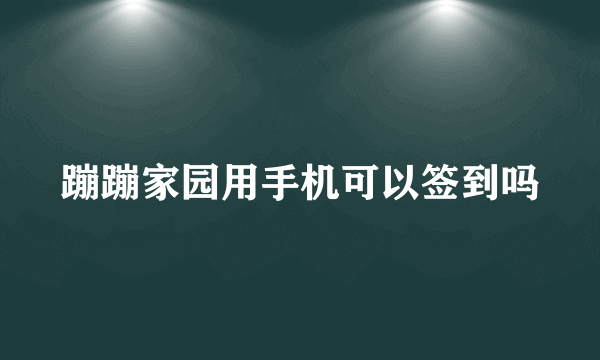 蹦蹦家园用手机可以签到吗